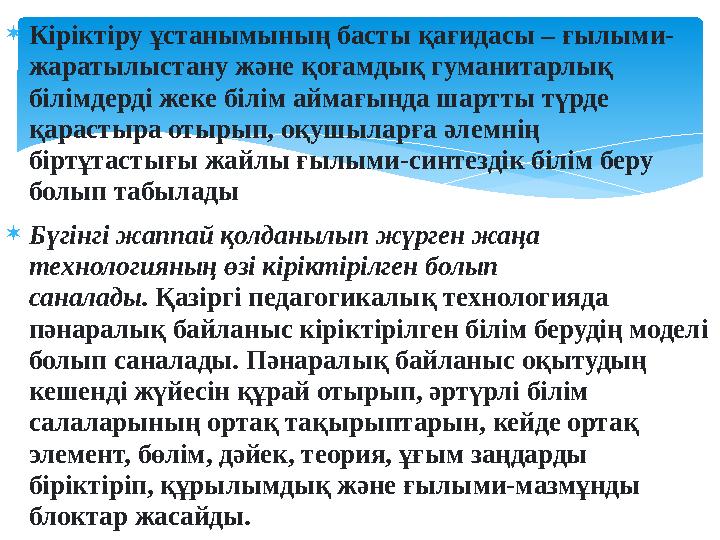 Кіріктіру ұстанымының басты қағидасы – ғылыми-жаратылыстану және қоғамдық гуманитарлық білімдерді жеке білім аймағында шартты түрде қарастыра отырып, оқушыларға әлемнің біртұтастығы жайлы ғылыми-синтездік білім беру болып табылады

Бүгінгі жаппай қолданылып жүрген жаңа технологияның өзі кіріктірілген болып саналады. Қазіргі педагогикалық технологияда пәнаралық байланыс кіріктірілген білім берудің моделі болып саналады. Пәнаралық байланыс оқытудың кешенді жүйесін құрай отырып, әртүрлі білім салаларының ортақ тақырыптарын, кейде ортақ элемент, бөлім, дәйек, теория, ұғым заңдарды біріктіріп, құрылымдық және ғылыми-мазмұнды блоктар жасайды.